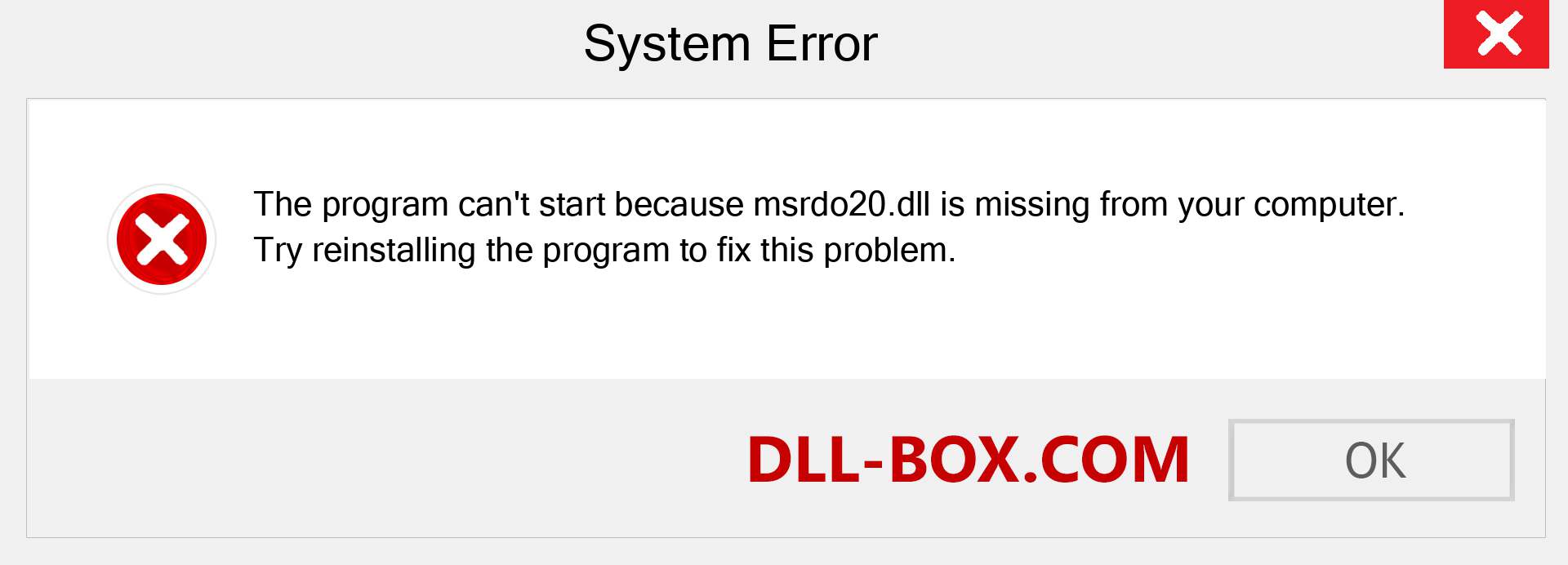 System Error

The program can't start because msrdo20.dll is missing from your computer. Try reinstalling the program to fix this problem.

DLL-BOX.COM

OK